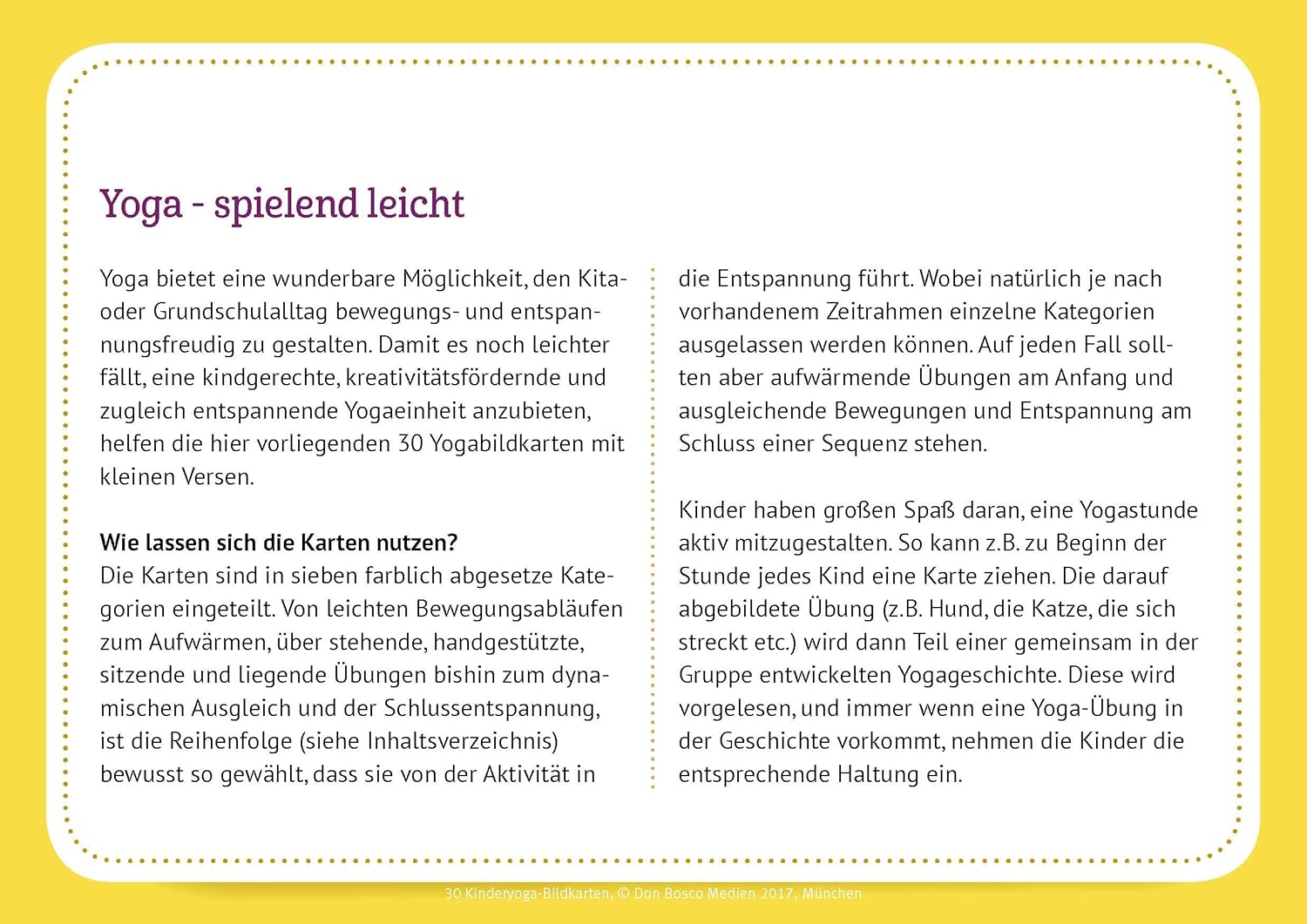 Yoga - spielend leicht

Yoga bietet eine wunderbare Möglichkeit, den Kita- oder Grundschulalltag bewegungs- und entspannungsfreudig zu gestalten. Damit es noch leichter fällt, eine kindgerechte, kreativitätsfördernde und zugleich entspannende Yogaeinheit anzubieten, helfen die hier vorliegenden 30 Yogabildkarten mit kleinen Versen.

Wie lassen sich die Karten nutzen?
Die Karten sind in sieben farblich abgesetze Kategorien eingeteilt. Von leichten Bewegungsabläufen zum Aufwärmen, über stehende, handgestützte, sitzende und liegende Übungen bishin zum dynamischen Ausgleich und der Schlussentspannung, ist die Reihenfolge (siehe Inhaltsverzeichnis) bewusst so gewählt, dass sie von der Aktivität in die Entspannung führt. Wobei natürlich je nach vorhandenem Zeitrahmen einzelne Kategorien ausgelassen werden können. Auf jeden Fall sollten aber aufwärmende Übungen am Anfang und ausgleichende Bewegungen und Entspannung am Schluss einer Sequenz stehen.

Kinder haben großen Spaß daran, eine Yogastunde aktiv mitzugestalten. So kann z.B. zu Beginn der Stunde jedes Kind eine Karte ziehen. Die darauf abgebildete Übung (z.B. Hund, die Katze, die sich streckt etc.) wird dann Teil einer gemeinsam in der Gruppe entwickelten Yogageschichte. Diese wird vorgelesen, und immer wenn eine Yoga-Übung in der Geschichte vorkommt, nehmen die Kinder die entsprechende Haltung ein.

30 Kinderyoga-Bildkarten, © Don Bosco Medien 2017, München